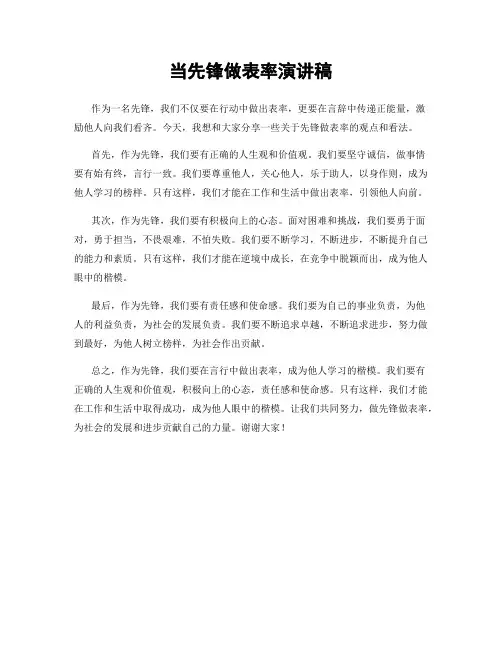 当先锋做表率演讲稿

作为一名先锋，我们不仅要在行动中做出表率，更要在言辞中传递正能量，激励他人向我们看齐。今天，我想和大家分享一些关于先锋做表率的观点和看法。

首先，作为先锋，我们要有正确的人生观和价值观。我们要坚守诚信，做事情要有始有终，言行一致。我们要尊重他人，关心他人，乐于助人，以身作则，成为他人学习的榜样。只有这样，我们才能在工作和生活中做出表率，引领他人向前。

其次，作为先锋，我们要有积极向上的心态。面对困难和挑战，我们要勇于面对，勇于担当，不畏艰难，不怕失败。我们要不断学习，不断进步，不断提升自己的能力和素质。只有这样，我们才能在逆境中成长，在竞争中脱颖而出，成为他人眼中的楷模。

最后，作为先锋，我们要有责任感和使命感。我们要为自己的事业负责，为他人的利益负责，为社会的发展负责。我们要不断追求卓越，不断追求进步，努力做到最好，为他人树立榜样，为社会作出贡献。

总之，作为先锋，我们要在言行中做出表率，成为他人学习的楷模。我们要有正确的人生观和价值观，积极向上的心态，责任感和使命感。只有这样，我们才能在工作和生活中取得成功，成为他人眼中的楷模。让我们共同努力，做先锋做表率，为社会的发展和进步贡献自己的力量。谢谢大家！